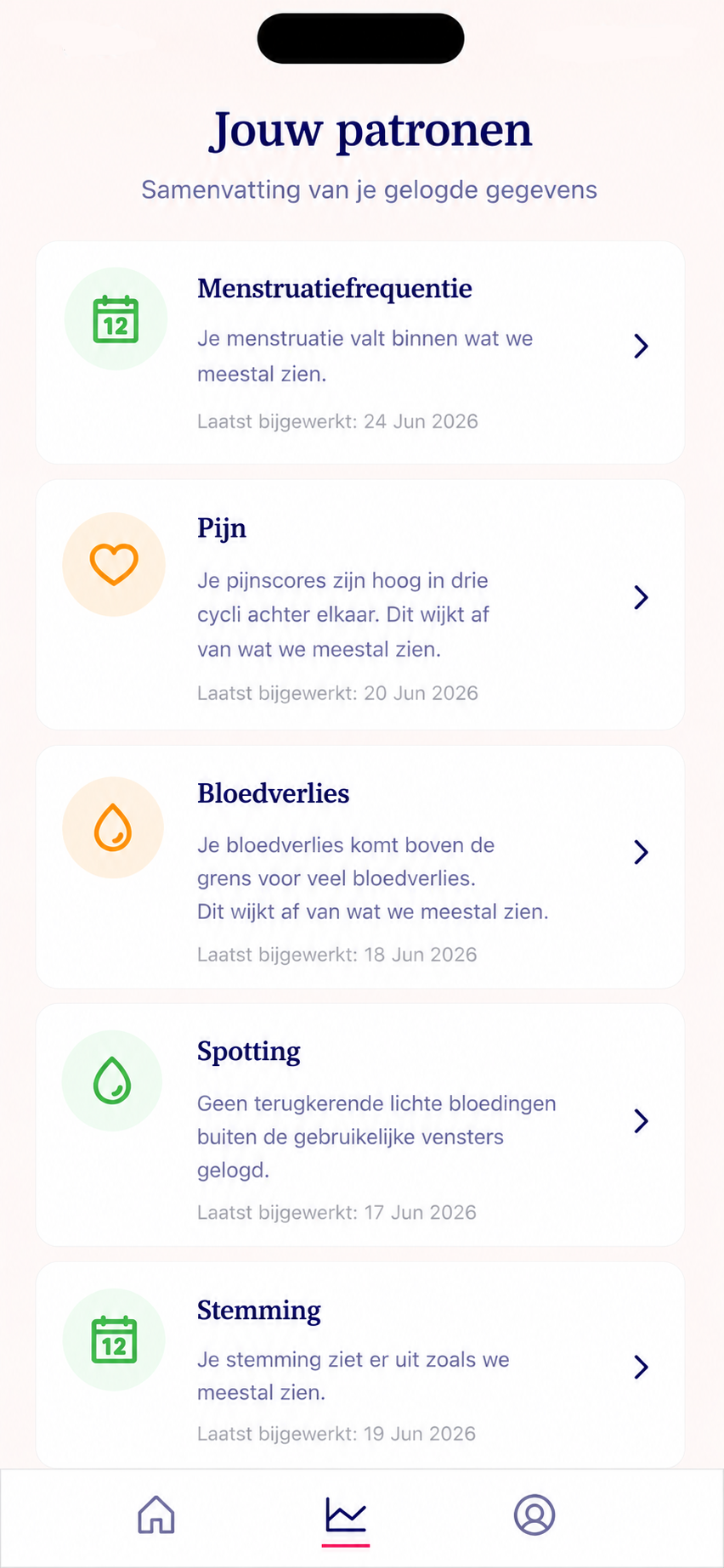 Jouw patronen

Samenvatting van je gelogde gegevens

12

Menstruatiefrequentie

Je menstruatie valt binnen wat we meestal zien.

Laatst bijgewerkt: 24 Jun 2026

Pijn

Je pijnscores zijn hoog in drie cycli achter elkaar. Dit wijkt af van wat we meestal zien.

Laatst bijgewerkt: 20 Jun 2026

Bloedverlies

Je bloedverlies komt boven de grens voor veel bloedverlies. Dit wijkt af van wat we meestal zien.

Laatst bijgewerkt: 18 Jun 2026

Spotting

Geen terugkerende lichte bloedingen buiten de gebruikelijke vensters gelogd.

Laatst bijgewerkt: 17 Jun 2026

12

Stemming

Je stemming ziet er uit zoals we meestal zien.

Laatst bijgewerkt: 19 Jun 2026